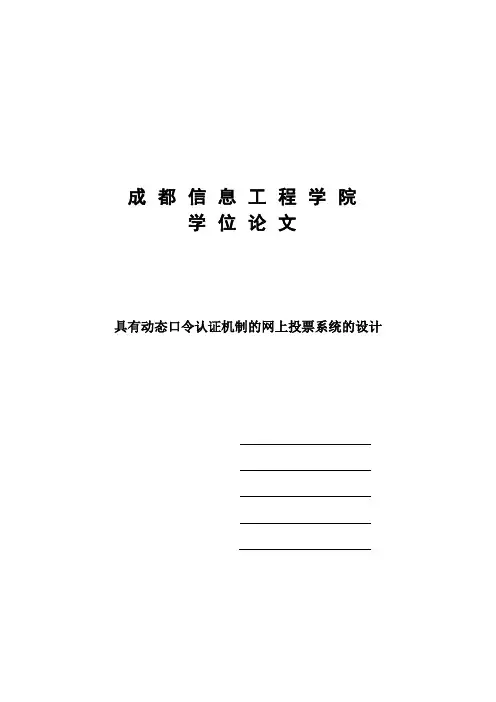 成都信息工程学院
学位论文

具有动态口令认证机制的网上投票系统的设计

____
____
____
____
____